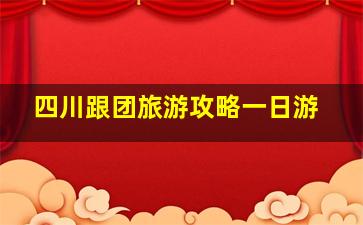 四川跟团旅游攻略一日游